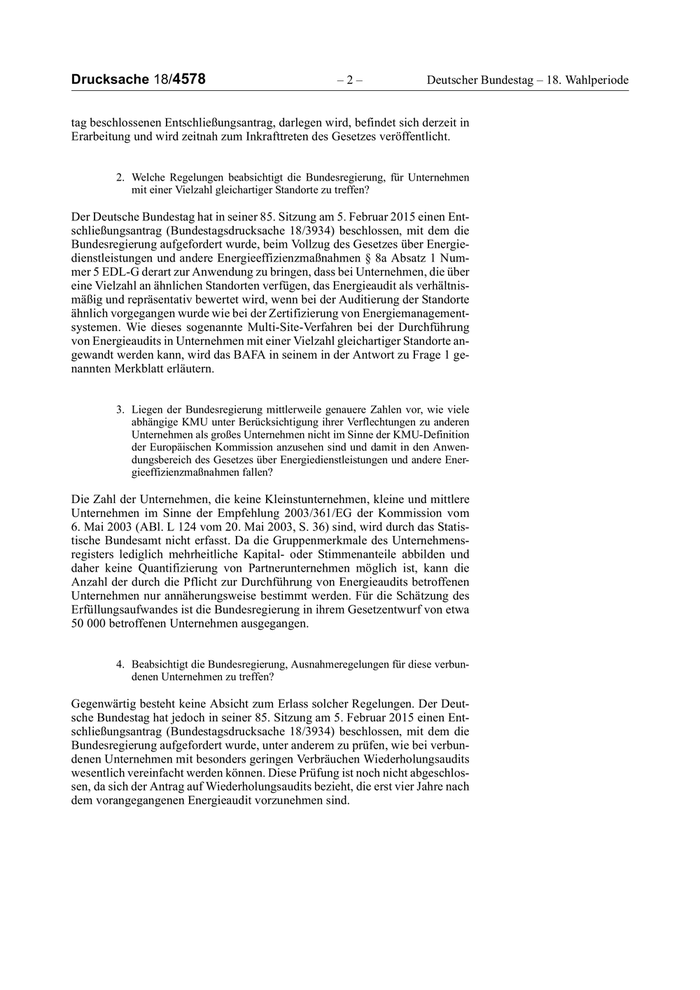 Drucksache 18/4578 – 2 – Deutscher Bundestag – 18. Wahlperiode

tag beschlossenen Entschließungsantrag, darlegen wird, befindet sich derzeit in Erarbeitung und wird zeitnah zum Inkrafttreten des Gesetzes veröffentlicht.

2. Welche Regelungen beabsichtigt die Bundesregierung, für Unternehmen mit einer Vielzahl gleichartiger Standorte zu treffen?

Der Deutsche Bundestag hat in seiner 85. Sitzung am 5. Februar 2015 einen Entschließungsantrag (Bundestagsdrucksache 18/3934) beschlossen, mit dem die Bundesregierung aufgefordert wurde, beim Vollzug des Gesetzes über Energiedienstleistungen und andere Energieeffizienzmaßnahmen § 8a Absatz 1 Nummer 5 EDL-G derart zur Anwendung zu bringen, dass bei Unternehmen, die über eine Vielzahl an ähnlichen Standorten verfügen, das Energieaudit als verhältnismäßig und repräsentativ bewertet wird, wenn bei der Auditierung der Standorte ähnlich vorgegangen wurde wie bei der Zertifizierung von Energiemanagementsystemen. Wie dieses sogenannte Multi-Site-Verfahren bei der Durchführung von Energieaudits in Unternehmen mit einer Vielzahl gleichartiger Standorte angewandt werden kann, wird das BAFA in seinem in der Antwort zu Frage 1 genannten Merkblatt erläutern.

3. Liegen der Bundesregierung mittlerweile genauere Zahlen vor, wie viele abhängige KMU unter Berücksichtigung ihrer Verflechtungen zu anderen Unternehmen als großes Unternehmen nicht im Sinne der KMU-Definition der Europäischen Kommission anzusehen sind und damit in den Anwendungsbereich des Gesetzes über Energiedienstleistungen und andere Energieeffizienzmaßnahmen fallen?

Die Zahl der Unternehmen, die keine Kleinstunternehmen, kleine und mittlere Unternehmen im Sinne der Empfehlung 2003/361/EG der Kommission vom 6. Mai 2003 (ABl. L 124 vom 20. Mai 2003, S. 36) sind, wird durch das Statistische Bundesamt nicht erfasst. Da die Gruppenmerkmale des Unternehmensregisters lediglich mehrheitliche Kapital- oder Stimmenanteile abbilden und daher keine Quantifizierung von Partnerunternehmen möglich ist, kann die Anzahl der durch die Pflicht zur Durchführung von Energieaudits betroffenen Unternehmen nur annäherungsweise bestimmt werden. Für die Schätzung des Erfüllungsaufwandes ist die Bundesregierung in ihrem Gesetzentwurf von etwa 50 000 betroffenen Unternehmen ausgegangen.

4. Beabsichtigt die Bundesregierung, Ausnahmeregelungen für diese verbundenen Unternehmen zu treffen?

Gegenwärtig besteht keine Absicht zum Erlass solcher Regelungen. Der Deutsche Bundestag hat jedoch in seiner 85. Sitzung am 5. Februar 2015 einen Entschließungsantrag (Bundestagsdrucksache 18/3934) beschlossen, mit dem die Bundesregierung aufgefordert wurde, unter anderem zu prüfen, wie bei verbundenen Unternehmen mit besonders geringen Verbräuchen Wiederholungsaudits wesentlich vereinfacht werden können. Diese Prüfung ist noch nicht abgeschlossen, da sich der Antrag auf Wiederholungsaudits bezieht, die erst vier Jahre nach dem vorangegangenen Energieaudit vorzunehmen sind.